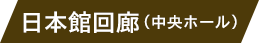 日本館回廊（中央ホール）